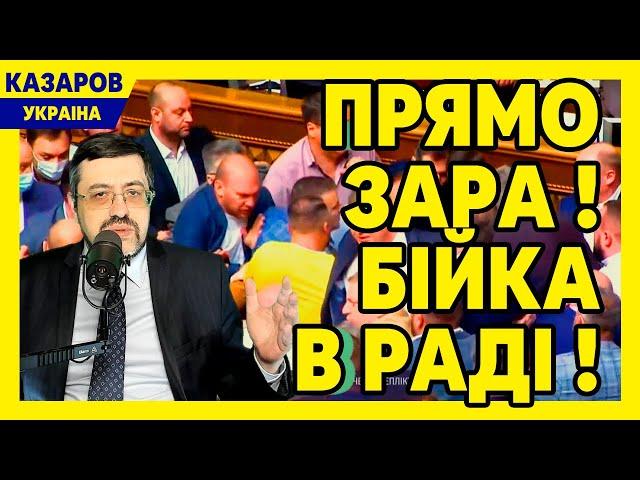 КАЗАРОВ
УКРАЇНА

ПРЯМО ЗАРА ! БІЙКА В РАДІ !